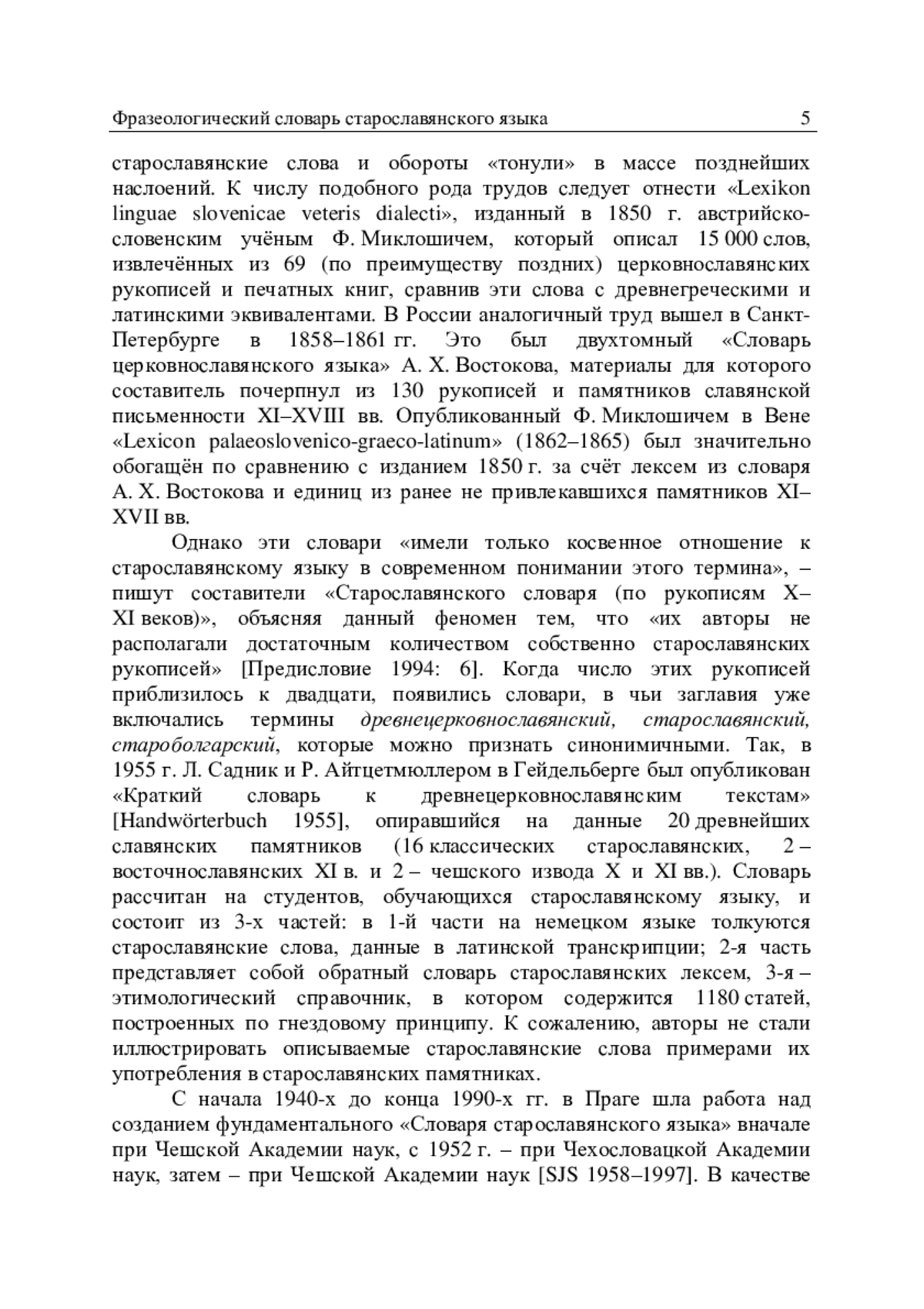 Фразеологический словарь старославянского языка 5

старославянские слова и обороты «тонули» в массе позднейших наслоений. К числу подобного рода трудов следует отнести «Lexikon linguae slovenicae veteris dialecti», изданный в 1850 г. австрийско-словенским учёным Ф. Миклошичем, который описал 15 000 слов, извлечённых из 69 (по преимуществу поздних) церковнославянских рукописей и печатных книг, сравнив эти слова с древнегреческими и латинскими эквивалентами. В России аналогичный труд вышел в Санкт-Петербурге в 1858–1861 гг. Это был двухтомный «Словарь церковнославянского языка» А. Х. Востокова, материалы для которого составитель почерпнул из 130 рукописей и памятников славянской письменности XI–XVIII вв. Опубликованный Ф. Миклошичем в Вене «Lexicon palaeoslovenico-graeco-latinum» (1862–1865) был значительно обогащён по сравнению с изданием 1850 г. за счёт лексем из словаря А. Х. Востокова и единиц из ранее не привлекавшихся памятников XI–XVII вв.

Однако эти словари «имели только косвенное отношение к старославянскому языку в современном понимании этого термина», – пишут составители «Старославянского словаря (по рукописям X–XI веков)», объясняя данный феномен тем, что «их авторы не располагали достаточным количеством собственно старославянских рукописей» [Предисловие 1994: 6]. Когда число этих рукописей приблизилось к двадцати, появились словари, в чьи заглавия уже включались термины древнецерковнославянский, старославянский, староболгарский, которые можно признать синонимичными. Так, в 1955 г. Л. Садник и Р. Айтцетмюллером в Гейдельберге был опубликован «Краткий словарь к древнецерковнославянским текстам» [Handwörterbuch 1955], опиравшийся на данные 20 древнейших славянских памятников (16 классических старославянских, 2 – восточнославянских XI в. и 2 – чешского извода X и XI вв.). Словарь рассчитан на студентов, обучающихся старославянскому языку, и состоит из 3-х частей: в 1-й части на немецком языке толкуются старославянские слова, данные в латинской транскрипции; 2-я часть представляет собой обратный словарь старославянских лексем, 3-я – этимологический справочник, в котором содержится 1180 статей, построенных по гнездовому принципу. К сожалению, авторы не стали иллюстрировать описываемые старославянские слова примерами их употребления в старославянских памятниках.

С начала 1940-х до конца 1990-х гг. в Праге шла работа над созданием фундаментального «Словаря старославянского языка» вначале при Чешской Академии наук, с 1952 г. – при Чехословацкой Академии наук, затем – при Чешской Академии наук [SJS 1958–1997]. В качестве